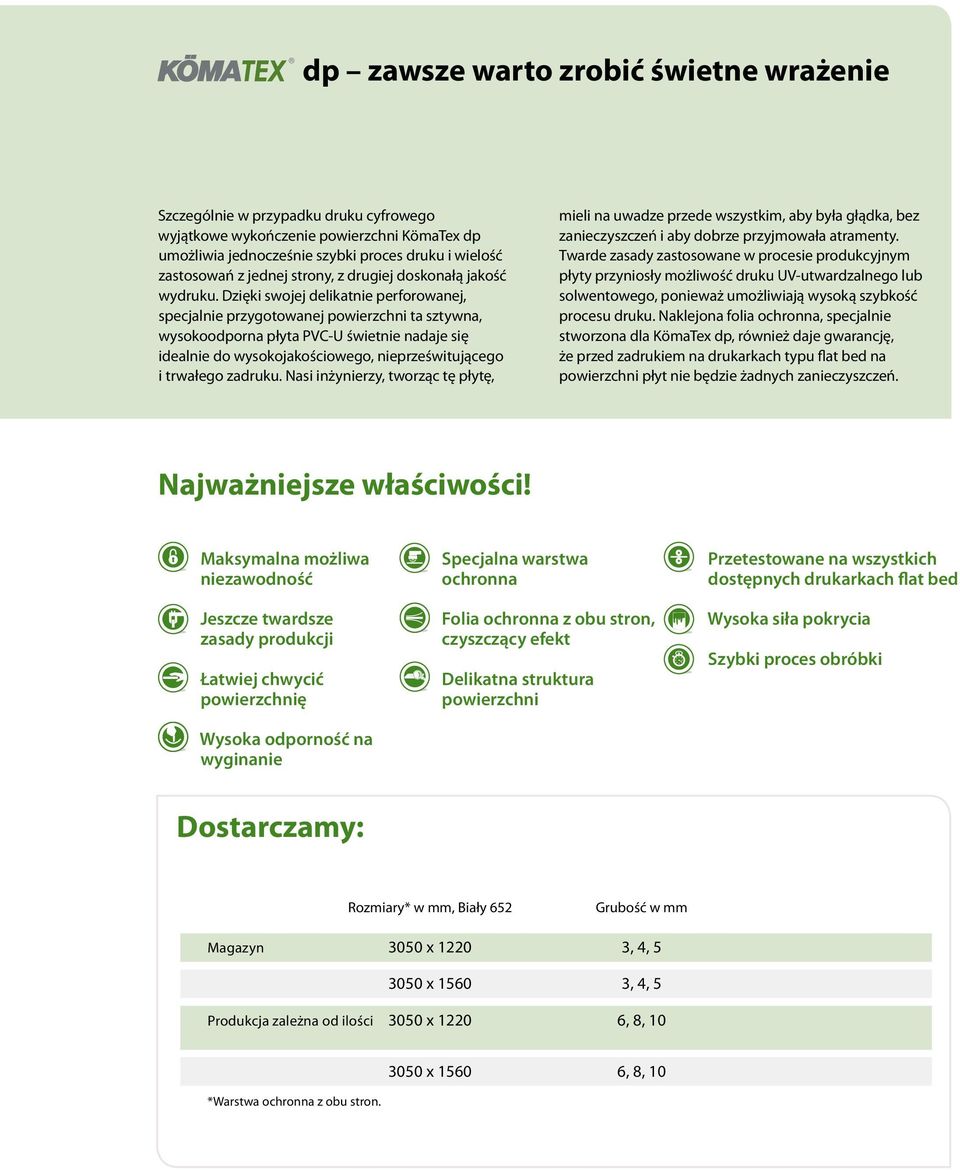 KÖMATEX® dp – zawsze warto zrobić świetne wrażenie

Szczególnie w przypadku druku cyfrowego wyjątkowe wykończenie powierzchni KömaTex dp umożliwia jednocześnie szybki proces druku i wielość zastosowań z jednej strony, z drugiej doskonałą jakość wydruku. Dzięki swojej delikatnie perforowanej, specjalnie przygotowanej powierzchni ta sztywna, wysokoodporna płyta PVC-U świetnie nadaje się idealnie do wysokojakościowego, nieprześwitującego i trwałego zadruku. Nasi inżynierzy, tworząc tę płytę, mieli na uwadze przede wszystkim, aby była gładka, bez zanieczyszczeń i aby dobrze przyjmowała atramenty. Twarde zasady zastosowane w procesie produkcyjnym płyty przyniosły możliwość druku UV-utwardzalnego lub solwentowego, ponieważ umożliwiają wysoką szybkość procesu druku. Naklejona folia ochronna, specjalnie stworzona dla KömaTex dp, również daje gwarancję, że przed zadrukiem na drukarkach typu flat bed na powierzchni płyt nie będzie żadnych zanieczyszczeń.

Najważniejsze właściwości!

Maksymalna możliwa niezawodność

Jeszcze twardsze zasady produkcji

Łatwiej chwycić powierzchnię

Wysoka odporność na wyginanie

Specjalna warstwa ochronna

Folia ochronna z obu stron, czyszczący efekt

Delikatna struktura powierzchni

Przetestowane na wszystkich dostępnych drukarkach flat bed

Wysoka siła pokrycia

Szybki proces obróbki

Dostarczamy:

| | Rozmiary* w mm, Biały 652 | Grubość w mm |
|---|---|---|
| Magazyn | 3050 x 1220 | 3, 4, 5 |
| | 3050 x 1560 | 3, 4, 5 |
| Produkcja zależna od ilości | 3050 x 1220 | 6, 8, 10 |
| | 3050 x 1560 | 6, 8, 10 |

*Warstwa ochronna z obu stron.